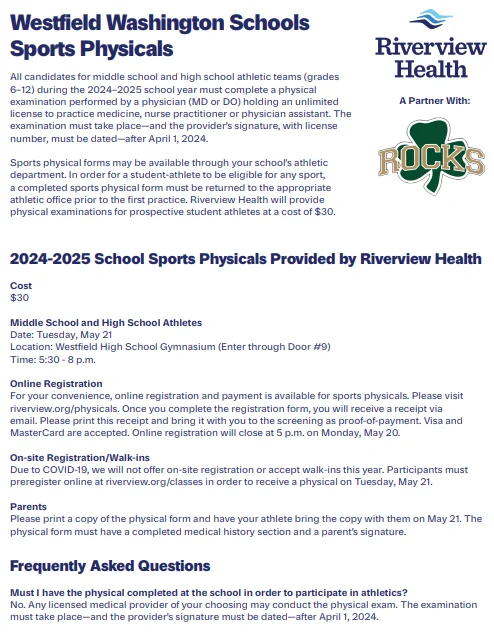 Westfield Washington Schools Sports Physicals

Riverview Health

A Partner With:

ROCKS

All candidates for middle school and high school athletic teams (grades 6–12) during the 2024–2025 school year must complete a physical examination performed by a physician (MD or DO) holding an unlimited license to practice medicine, nurse practitioner or physician assistant. The examination must take place—and the provider's signature, with license number, must be dated—after April 1, 2024.

Sports physical forms may be available through your school's athletic department. In order for a student-athlete to be eligible for any sport, a completed sports physical form must be returned to the appropriate athletic office prior to the first practice. Riverview Health will provide physical examinations for prospective student athletes at a cost of $30.

2024-2025 School Sports Physicals Provided by Riverview Health

Cost
$30

Middle School and High School Athletes
Date: Tuesday, May 21
Location: Westfield High School Gymnasium (Enter through Door #9)
Time: 5:30 - 8 p.m.

Online Registration
For your convenience, online registration and payment is available for sports physicals. Please visit riverview.org/physicals. Once you complete the registration form, you will receive a receipt via email. Please print this receipt and bring it with you to the screening as proof-of-payment. Visa and MasterCard are accepted. Online registration will close at 5 p.m. on Monday, May 20.

On-site Registration/Walk-ins
Due to COVID-19, we will not offer on-site registration or accept walk-ins this year. Participants must preregister online at riverview.org/classes in order to receive a physical on Tuesday, May 21.

Parents
Please print a copy of the physical form and have your athlete bring the copy with them on May 21. The physical form must have a completed medical history section and a parent's signature.

Frequently Asked Questions

Must I have the physical completed at the school in order to participate in athletics?
No. Any licensed medical provider of your choosing may conduct the physical exam. The examination must take place—and the provider's signature must be dated—after April 1, 2024.